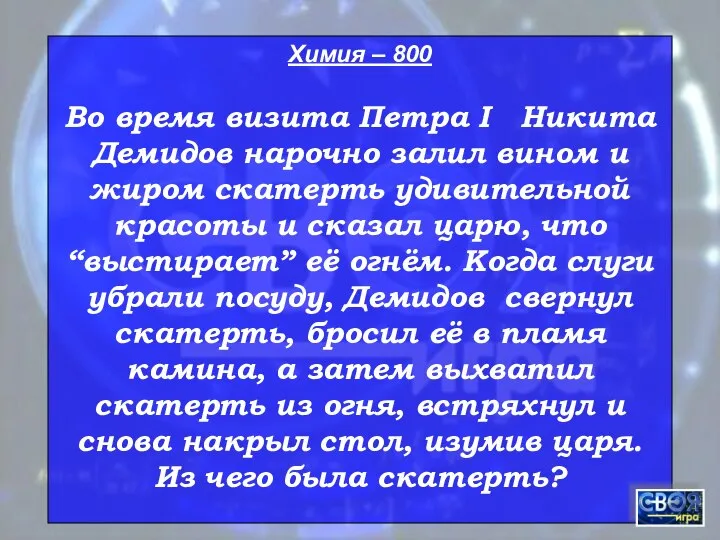 Химия – 800

Во время визита Петра I Никита Демидов нарочно залил вином и жиром скатерть удивительной красоты и сказал царю, что “выстирает” её огнём. Когда слуги убрали посуду, Демидов свернул скатерть, бросил её в пламя камина, а затем выхватил скатерть из огня, встряхнул и снова накрыл стол, изумив царя. Из чего была скатерть?

СВОЯ игра